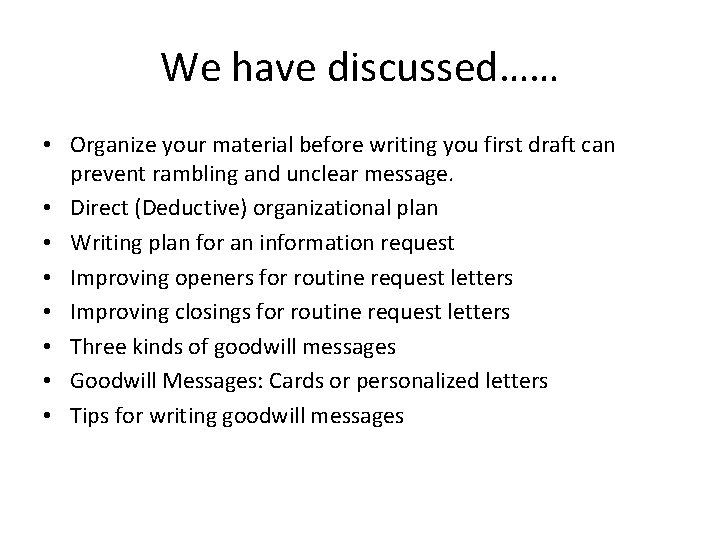 We have discussed……

• Organize your material before writing you first draft can prevent rambling and unclear message.
• Direct (Deductive) organizational plan
• Writing plan for an information request
• Improving openers for routine request letters
• Improving closings for routine request letters
• Three kinds of goodwill messages
• Goodwill Messages: Cards or personalized letters
• Tips for writing goodwill messages